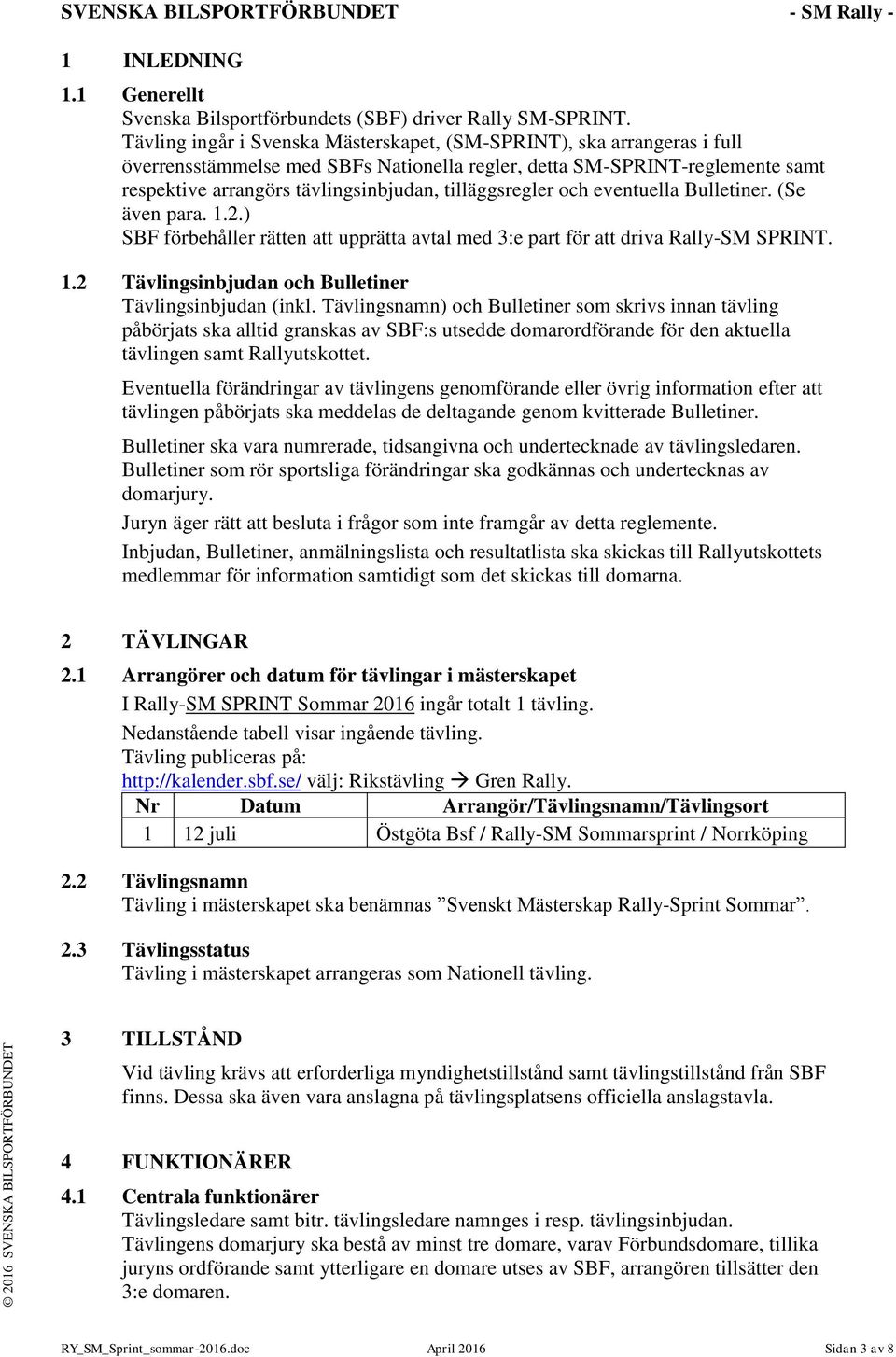 SVENSKA BILSPORTFÖRBUNDET - SM Rally -

1 INLEDNING

1.1 Generellt
Svenska Bilsportförbundets (SBF) driver Rally SM-SPRINT.
Tävling ingår i Svenska Mästerskapet, (SM-SPRINT), ska arrangeras i full överrensstämmelse med SBFs Nationella regler, detta SM-SPRINT-reglemente samt respektive arrangörs tävlingsinbjudan, tilläggsregler och eventuella Bulletiner. (Se även para. 1.2.)
SBF förbehåller rätten att upprätta avtal med 3:e part för att driva Rally-SM SPRINT.

1.2 Tävlingsinbjudan och Bulletiner
Tävlingsinbjudan (inkl. Tävlingsnamn) och Bulletiner som skrivs innan tävling påbörjats ska alltid granskas av SBF:s utsedde domarordförande för den aktuella tävlingen samt Rallyutskottet.

Eventuella förändringar av tävlingens genomförande eller övrig information efter att tävlingen påbörjats ska meddelas de deltagande genom kvitterade Bulletiner.

Bulletiner ska vara numrerade, tidsangivna och undertecknade av tävlingsledaren. Bulletiner som rör sportsliga förändringar ska godkännas och undertecknas av domarjury.

Juryn äger rätt att besluta i frågor som inte framgår av detta reglemente.

Inbjudan, Bulletiner, anmälningslista och resultatlista ska skickas till Rallyutskottets medlemmar för information samtidigt som det skickas till domarna.

2 TÄVLINGAR

2.1 Arrangörer och datum för tävlingar i mästerskapet
I Rally-SM SPRINT Sommar 2016 ingår totalt 1 tävling.
Nedanstående tabell visar ingående tävling.
Tävling publiceras på:
http://kalender.sbf.se/ välj: Rikstävling → Gren Rally.

| Nr | Datum | Arrangör/Tävlingsnamn/Tävlingsort |
|---|---|---|
| 1 | 12 juli | Östgöta Bsf / Rally-SM Sommarsprint / Norrköping |

2.2 Tävlingsnamn
Tävling i mästerskapet ska benämnas ”Svenskt Mästerskap Rally-Sprint Sommar”.

2.3 Tävlingsstatus
Tävling i mästerskapet arrangeras som Nationell tävling.

3 TILLSTÅND
Vid tävling krävs att erforderliga myndighetstillstånd samt tävlingstillstånd från SBF finns. Dessa ska även vara anslagna på tävlingsplatsens officiella anslagstavla.

4 FUNKTIONÄRER

4.1 Centrala funktionärer
Tävlingsledare samt bitr. tävlingsledare namnges i resp. tävlingsinbjudan.
Tävlingens domarjury ska bestå av minst tre domare, varav Förbundsdomare, tillika juryns ordförande samt ytterligare en domare utses av SBF, arrangören tillsätter den 3:e domaren.

© 2016 SVENSKA BILSPORTFÖRBUNDET

RY_SM_Sprint_sommar-2016.doc April 2016 Sidan 3 av 8